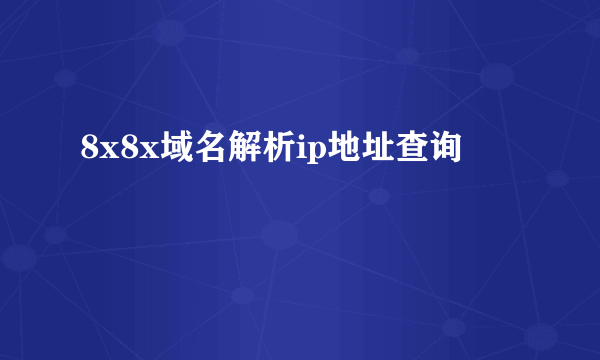 8x8x域名解析ip地址查询